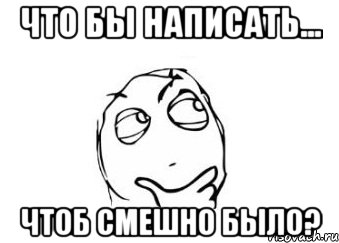 ЧТО БЫ НАПИСАТЬ...

ЧТОБ СМЕШНО БЫЛО?

risovach.ru